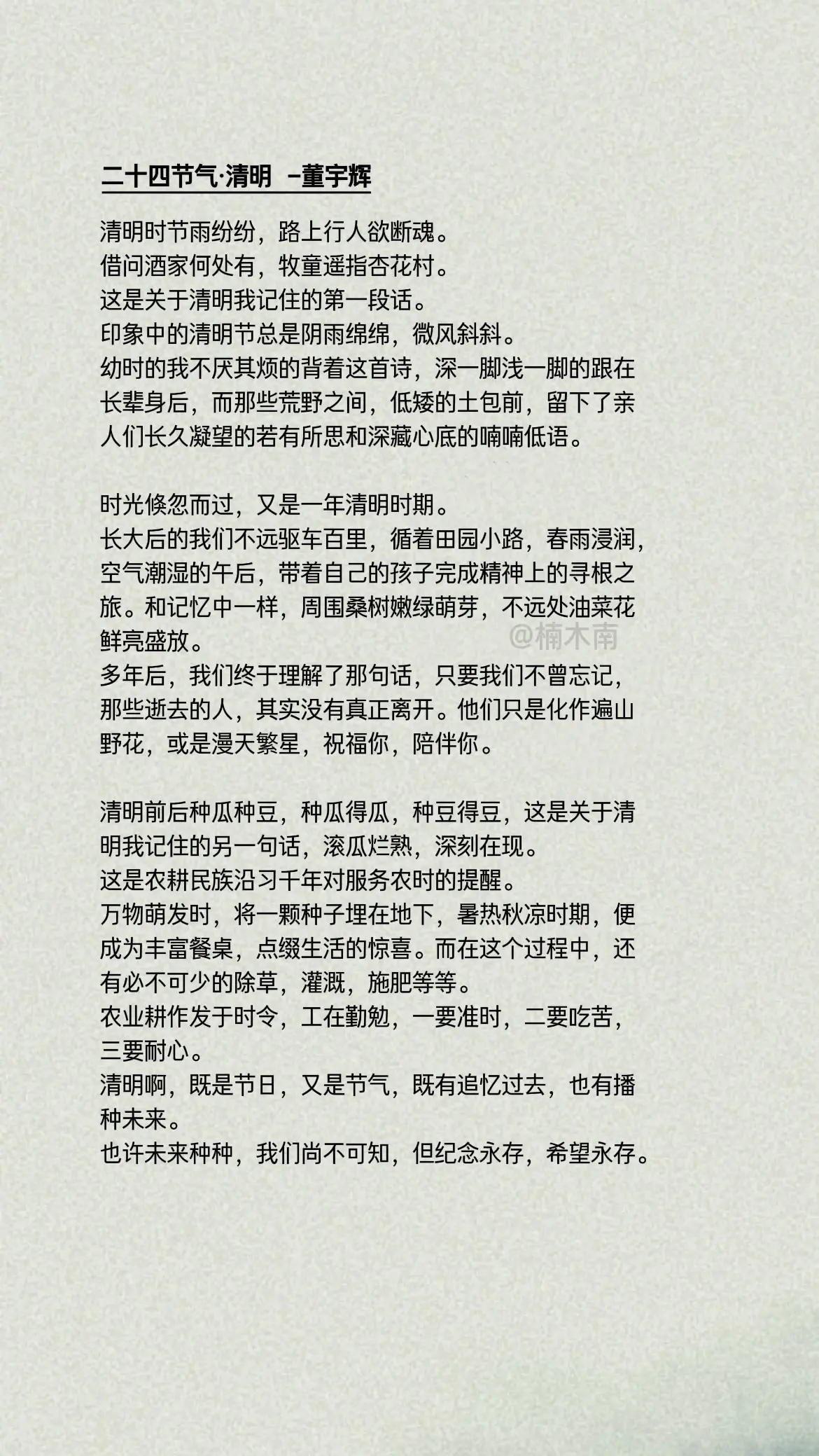 二十四节气·清明 –董宇辉

清明时节雨纷纷，路上行人欲断魂。
借问酒家何处有，牧童遥指杏花村。
这是关于清明我记住的第一段话。
印象中的清明节总是阴雨绵绵，微风斜斜。
幼时的我不厌其烦的背着这首诗，深一脚浅一脚的跟在长辈身后，而那些荒野之间，低矮的土包前，留下了亲人们长久凝望的若有所思和深藏心底的喃喃低语。

时光倏忽而过，又是一年清明时期。
长大后的我们不远驱车百里，循着田园小路，春雨浸润，空气潮湿的午后，带着自己的孩子完成精神上的寻根之旅。和记忆中一样，周围桑树嫩绿萌芽，不远处油菜花鲜亮盛放。
@楠木南
多年后，我们终于理解了那句话，只要我们不曾忘记，那些逝去的人，其实没有真正离开。他们只是化作遍山野花，或是漫天繁星，祝福你，陪伴你。

清明前后种瓜种豆，种瓜得瓜，种豆得豆，这是关于清明我记住的另一句话，滚瓜烂熟，深刻在现。
这是农耕民族沿习千年对服务农时的提醒。
万物萌发时，将一颗种子埋在地下，暑热秋凉时期，便成为丰富餐桌，点缀生活的惊喜。而在这个过程中，还有必不可少的除草，灌溉，施肥等等。
农业耕作发于时令，工在勤勉，一要准时，二要吃苦，三要耐心。
清明啊，既是节日，又是节气，既有追忆过去，也有播种未来。
也许未来种种，我们尚不可知，但纪念永存，希望永存。